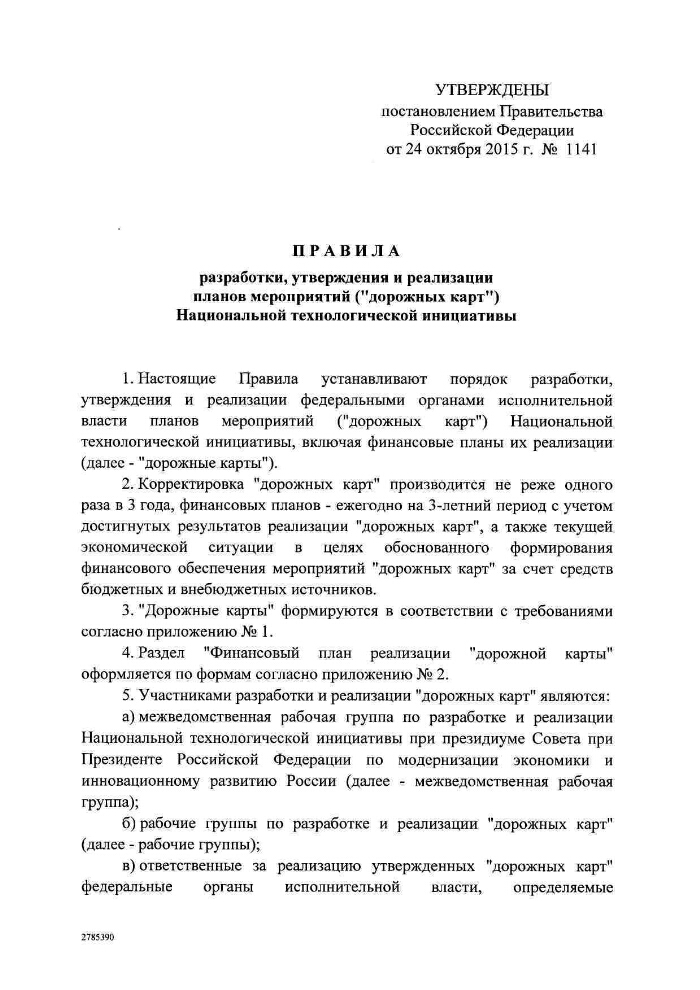 УТВЕРЖДЕНЫ
постановлением Правительства
Российской Федерации
от 24 октября 2015 г. № 1141

ПРАВИЛА
разработки, утверждения и реализации
планов мероприятий ("дорожных карт")
Национальной технологической инициативы

1. Настоящие Правила устанавливают порядок разработки, утверждения и реализации федеральными органами исполнительной власти планов мероприятий ("дорожных карт") Национальной технологической инициативы, включая финансовые планы их реализации (далее - "дорожные карты").

2. Корректировка "дорожных карт" производится не реже одного раза в 3 года, финансовых планов - ежегодно на 3-летний период с учетом достигнутых результатов реализации "дорожных карт", а также текущей экономической ситуации в целях обоснованного формирования финансового обеспечения мероприятий "дорожных карт" за счет средств бюджетных и внебюджетных источников.

3. "Дорожные карты" формируются в соответствии с требованиями согласно приложению № 1.

4. Раздел "Финансовый план реализации "дорожной карты" оформляется по формам согласно приложению № 2.

5. Участниками разработки и реализации "дорожных карт" являются:

а) межведомственная рабочая группа по разработке и реализации Национальной технологической инициативы при президиуме Совета при Президенте Российской Федерации по модернизации экономики и инновационному развитию России (далее - межведомственная рабочая группа);

б) рабочие группы по разработке и реализации "дорожных карт" (далее - рабочие группы);

в) ответственные за реализацию утвержденных "дорожных карт" федеральные органы исполнительной власти, определяемые

2785390